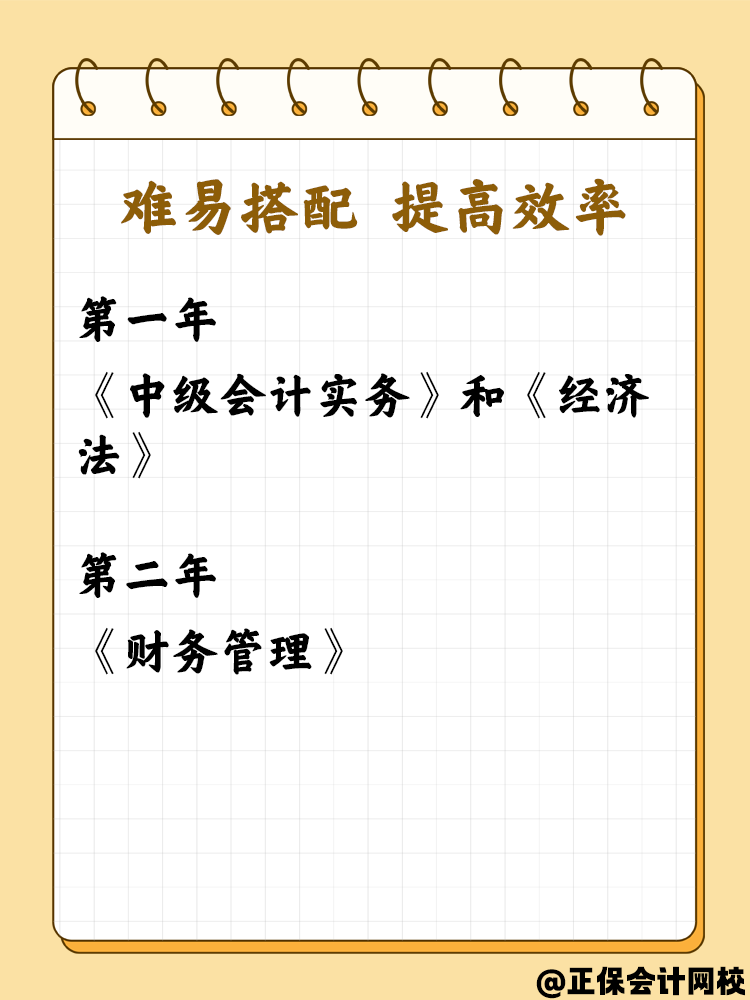 难易搭配 提高效率

第一年

《中级会计实务》和《经济法》

第二年

《财务管理》

@正保会计网校